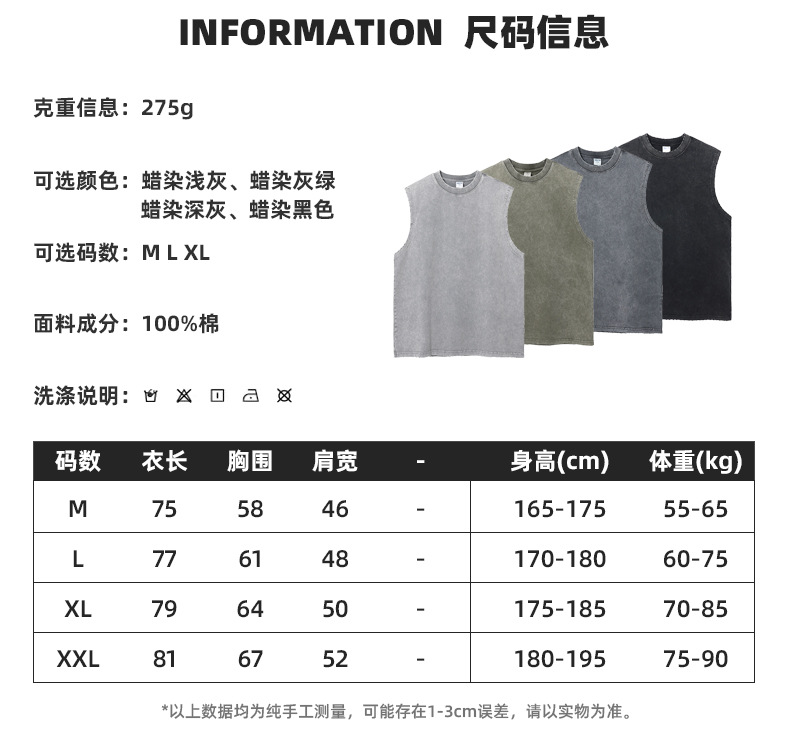 INFORMATION 尺码信息

克重信息：275g

可选颜色：蜡染浅灰、蜡染灰绿
蜡染深灰、蜡染黑色

可选码数：M L XL

面料成分：100%棉

洗涤说明：

| 码数 | 衣长 | 胸围 | 肩宽 | - | 身高(cm) | 体重(kg) |
|---|---|---|---|---|---|---|
| M | 75 | 58 | 46 | - | 165-175 | 55-65 |
| L | 77 | 61 | 48 | - | 170-180 | 60-75 |
| XL | 79 | 64 | 50 | - | 175-185 | 70-85 |
| XXL | 81 | 67 | 52 | - | 180-195 | 75-90 |

*以上数据均为纯手工测量，可能存在1-3cm误差，请以实物为准。